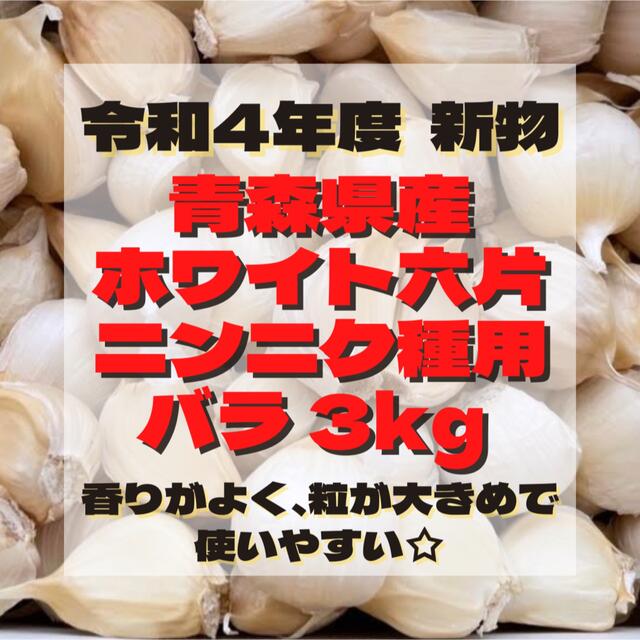 令和４年度 新物

青森県産
ホワイト六片
ニンニク種用
バラ 3kg

香りがよく、粒が大きめで
使いやすい☆